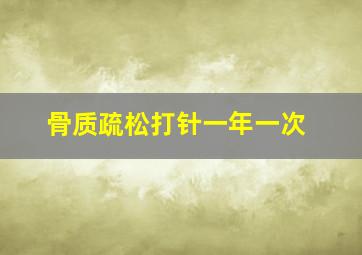 骨质疏松打针一年一次